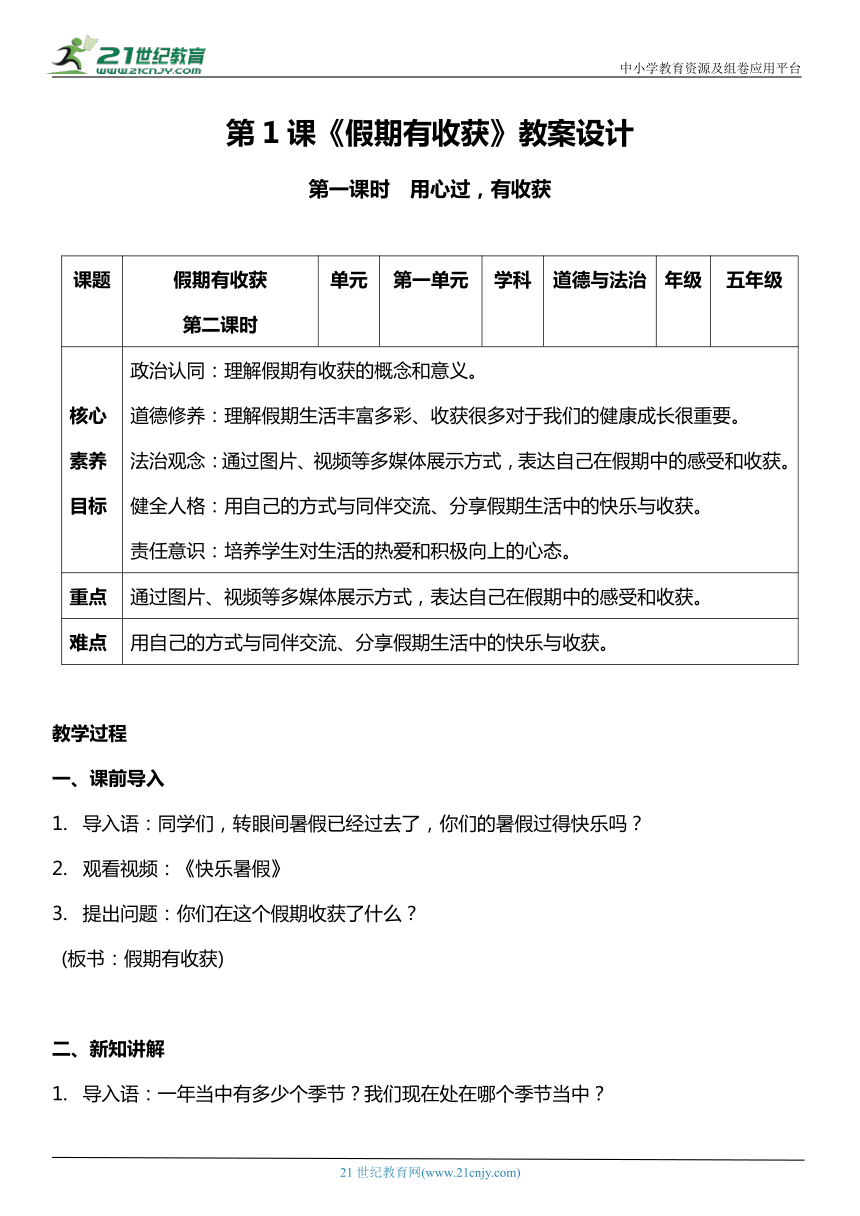 21世纪教育
www.21cnjy.com
中小学教育资源及组卷应用平台

第1课《假期有收获》教案设计

第一课时 用心过，有收获

| 课题 | 假期有收获 第二课时 | 单元 | 第一单元 | 学科 | 道德与法治 | 年级 | 五年级 |
|---|---|---|---|---|---|---|---|
| 核心素养目标 | 政治认同：理解假期有收获的概念和意义。 道德修养：理解假期生活丰富多彩、收获很多对于我们的健康成长很重要。 法治观念：通过图片、视频等多媒体展示方式，表达自己在假期中的感受和收获。 健全人格：用自己的方式与同伴交流、分享假期生活中的快乐与收获。 责任意识：培养学生对生活的热爱和积极向上的心态。 | | | | | | |
| 重点 | 通过图片、视频等多媒体展示方式，表达自己在假期中的感受和收获。 | | | | | | |
| 难点 | 用自己的方式与同伴交流、分享假期生活中的快乐与收获。 | | | | | | |

教学过程

一、课前导入

1. 导入语：同学们，转眼间暑假已经过去了，你们的暑假过得快乐吗？

2. 观看视频：《快乐暑假》

3. 提出问题：你们在这个假期收获了什么？

(板书：假期有收获)

二、新知讲解

1. 导入语：一年当中有多少个季节？我们现在处在哪个季节当中？

21 世纪教育网(www.21cnjy.com)